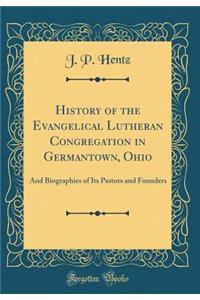 J. P. Hentz

History of the Evangelical Lutheran Congregation in Germantown, Ohio

And Biographies of Its Pastors and Founders

Forgotten Books